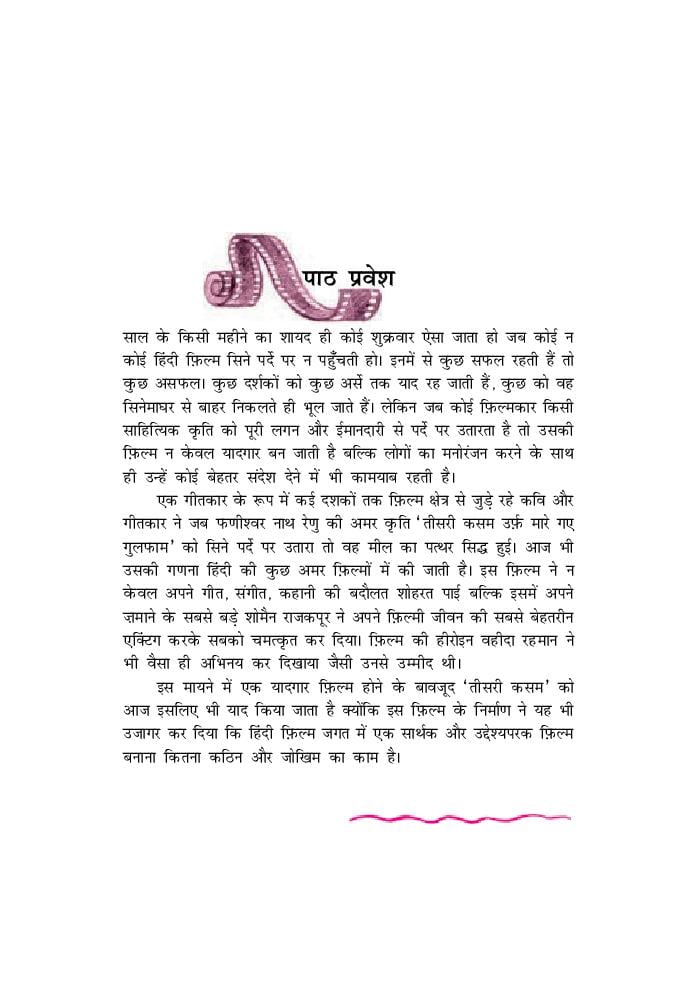 पाठ प्रवेश

साल के किसी महीने का शायद ही कोई शुक्रवार ऐसा जाता हो जब कोई न कोई हिंदी फ़िल्म सिने पर्दे पर न पहुँचती हो। इनमें से कुछ सफल रहती हैं तो कुछ असफल। कुछ दर्शकों को कुछ अर्से तक याद रह जाती हैं, कुछ को वह सिनेमाघर से बाहर निकलते ही भूल जाते हैं। लेकिन जब कोई फ़िल्मकार किसी साहित्यिक कृति को पूरी लगन और ईमानदारी से पर्दे पर उतारता है तो उसकी फ़िल्म न केवल यादगार बन जाती है बल्कि लोगों का मनोरंजन करने के साथ ही उन्हें कोई बेहतर संदेश देने में भी कामयाब रहती है।

एक गीतकार के रूप में कई दशकों तक फ़िल्म क्षेत्र से जुड़े रहे कवि और गीतकार ने जब फणीश्वर नाथ रेणु की अमर कृति 'तीसरी कसम उर्फ़ मारे गए गुलफाम' को सिने पर्दे पर उतारा तो वह मील का पत्थर सिद्ध हुई। आज भी उसकी गणना हिंदी की कुछ अमर फ़िल्मों में की जाती है। इस फ़िल्म ने न केवल अपने गीत, संगीत, कहानी की बदौलत शोहरत पाई बल्कि इसमें अपने ज़माने के सबसे बड़े शोमैन राजकपूर ने अपने फ़िल्मी जीवन की सबसे बेहतरीन एक्टिंग करके सबको चमत्कृत कर दिया। फ़िल्म की हीरोइन वहीदा रहमान ने भी वैसा ही अभिनय कर दिखाया जैसी उनसे उम्मीद थी।

इस मायने में एक यादगार फ़िल्म होने के बावजूद 'तीसरी कसम' को आज इसलिए भी याद किया जाता है क्योंकि इस फ़िल्म के निर्माण ने यह भी उजागर कर दिया कि हिंदी फ़िल्म जगत में एक सार्थक और उद्देश्यपरक फ़िल्म बनाना कितना कठिन और जोखिम का काम है।